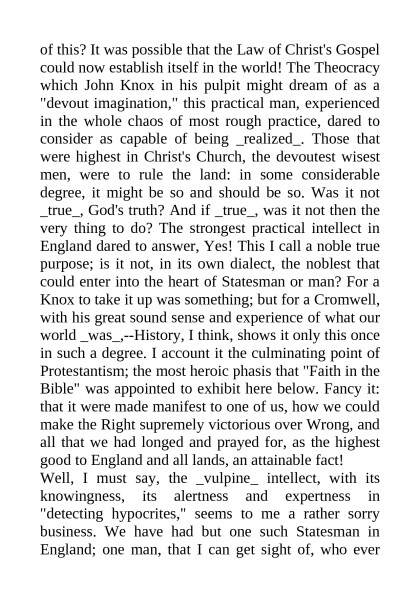 of this? It was possible that the Law of Christ's Gospel could now establish itself in the world! The Theocracy which John Knox in his pulpit might dream of as a "devout imagination," this practical man, experienced in the whole chaos of most rough practice, dared to consider as capable of being _realized_. Those that were highest in Christ's Church, the devoutest wisest men, were to rule the land: in some considerable degree, it might be so and should be so. Was it not _true_, God's truth? And if _true_, was it not then the very thing to do? The strongest practical intellect in England dared to answer, Yes! This I call a noble true purpose; is it not, in its own dialect, the noblest that could enter into the heart of Statesman or man? For a Knox to take it up was something; but for a Cromwell, with his great sound sense and experience of what our world _was_,--History, I think, shows it only this once in such a degree. I account it the culminating point of Protestantism; the most heroic phasis that "Faith in the Bible" was appointed to exhibit here below. Fancy it: that it were made manifest to one of us, how we could make the Right supremely victorious over Wrong, and all that we had longed and prayed for, as the highest good to England and all lands, an attainable fact!
Well, I must say, the _vulpine_ intellect, with its knowingness, its alertness and expertness in "detecting hypocrites," seems to me a rather sorry business. We have had but one such Statesman in England; one man, that I can get sight of, who ever